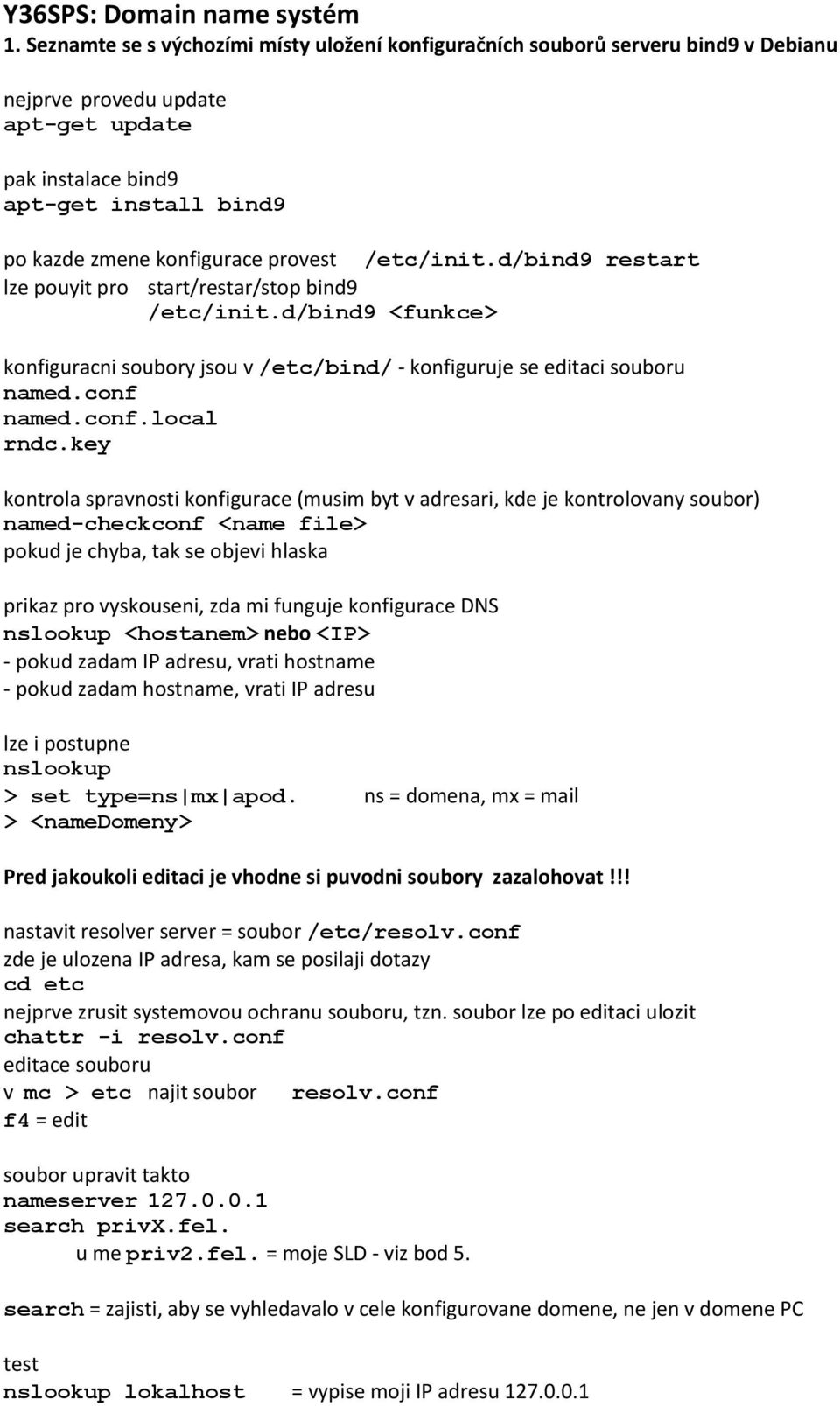 Y36SPS: Domain name systém
1. Seznamte se s výchozími místy uložení konfiguračních souborů serveru bind9 v Debianu

nejprve provedu update
apt-get update

pak instalace bind9
apt-get install bind9

po kazde zmene konfigurace provest /etc/init.d/bind9 restart
lze pouyit pro start/restar/stop bind9
/etc/init.d/bind9 <funkce>

konfiguracni soubory jsou v /etc/bind/ - konfiguruje se editaci souboru
named.conf
named.conf.local
rndc.key

kontrola spravnosti konfigurace (musim byt v adresari, kde je kontrolovany soubor)
named-checkconf <name file>
pokud je chyba, tak se objevi hlaska

prikaz pro vyskouseni, zda mi funguje konfigurace DNS
nslookup <hostanem> nebo <IP>
- pokud zadam IP adresu, vrati hostname
- pokud zadam hostname, vrati IP adresu

lze i postupne
nslookup
> set type=ns|mx|apod. ns = domena, mx = mail
> <nameDomeny>

Pred jakoukoli editaci je vhodne si puvodni soubory zazalohovat!!!

nastavit resolver server = soubor /etc/resolv.conf
zde je ulozena IP adresa, kam se posilaji dotazy
cd etc
nejprve zrusit systemovou ochranu souboru, tzn. soubor lze po editaci ulozit
chattr -i resolv.conf
editace souboru
v mc > etc najit soubor resolv.conf
f4 = edit

soubor upravit takto
nameserver 127.0.0.1
search privX.fel.
u me priv2.fel. = moje SLD - viz bod 5.

search = zajisti, aby se vyhledavalo v cele konfigurovane domene, ne jen v domene PC

test
nslookup lokalhost = vypise moji IP adresu 127.0.0.1